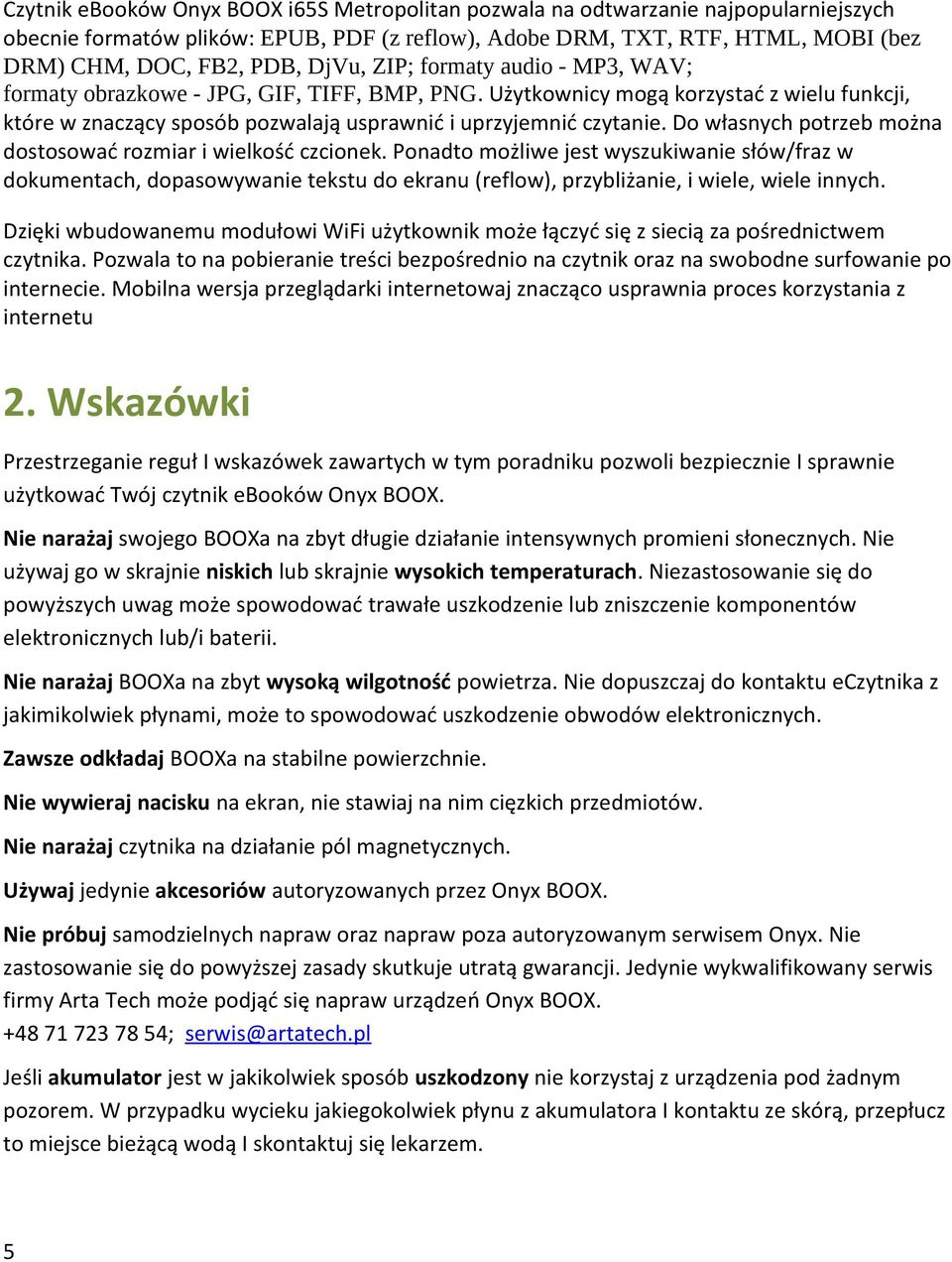 Czytnik ebooków Onyx BOOX i65S Metropolitan pozwala na odtwarzanie najpopularniejszych obecnie formatów plików: EPUB, PDF (z reflow), Adobe DRM, TXT, RTF, HTML, MOBI (bez DRM) CHM, DOC, FB2, PDB, DjVu, ZIP; formaty audio - MP3, WAV; formaty obrazkowe - JPG, GIF, TIFF, BMP, PNG. Użytkownicy mogą korzystać z wielu funkcji, które w znaczący sposób pozwalają usprawnić i uprzyjemnić czytanie. Do własnych potrzeb można dostosować rozmiar i wielkość czcionek. Ponadto możliwe jest wyszukiwanie słów/fraz w dokumentach, dopasowywanie tekstu do ekranu (reflow), przybliżanie, i wiele, wiele innych.

Dzięki wbudowanemu modułowi WiFi użytkownik może łączyć się z siecią za pośrednictwem czytnika. Pozwala to na pobieranie treści bezpośrednio na czytnik oraz na swobodne surfowanie po internecie. Mobilna wersja przeglądarki internetowaj znacząco usprawnia proces korzystania z internetu

2. Wskazówki

Przestrzeganie reguł I wskazówek zawartych w tym poradniku pozwoli bezpiecznie I sprawnie użytkować Twój czytnik ebooków Onyx BOOX.

Nie narażaj swojego BOOXa na zbyt długie działanie intensywnych promieni słonecznych. Nie używaj go w skrajnie niskich lub skrajnie wysokich temperaturach. Niezastosowanie się do powyższych uwag może spowodować trawałe uszkodzenie lub zniszczenie komponentów elektronicznych lub/i baterii.

Nie narażaj BOOXa na zbyt wysoką wilgotność powietrza. Nie dopuszczaj do kontaktu eCzytnika z jakimikolwiek płynami, może to spowodować uszkodzenie obwodów elektronicznych.

Zawsze odkładaj BOOXa na stabilne powierzchnie.

Nie wywieraj nacisku na ekran, nie stawiaj na nim ciężkich przedmiotów.

Nie narażaj czytnika na działanie pól magnetycznych.

Używaj jedynie akcesoriów autoryzowanych przez Onyx BOOX.

Nie próbuj samodzielnych napraw oraz napraw poza autoryzowanym serwisem Onyx. Nie zastosowanie się do powyższej zasady skutkuje utratą gwarancji. Jedynie wykwalifikowany serwis firmy Arta Tech może podjąć się napraw urządzeń Onyx BOOX.
+48 71 723 78 54; serwis@artatech.pl

Jeśli akumulator jest w jakikolwiek sposób uszkodzony nie korzystaj z urządzenia pod żadnym pozorem. W przypadku wycieku jakiegokolwiek płynu z akumulatora I kontaktu ze skórą, przepłucz to miejsce bieżącą wodą I skontaktuj się lekarzem.

5